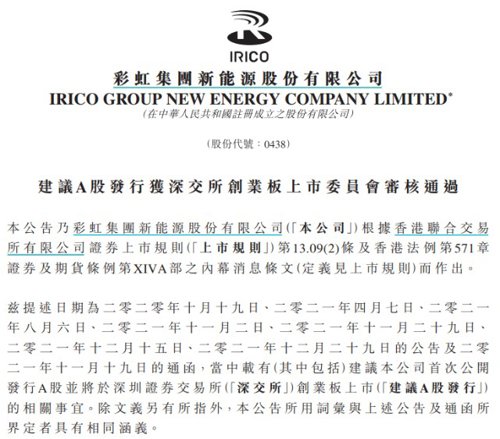 IRICO

彩虹集團新能源股份有限公司
IRICO GROUP NEW ENERGY COMPANY LIMITED*
(在中華人民共和國註冊成立之股份有限公司)

(股份代號:0438)

建議A股發行獲深交所創業板上市委員會審核通過

本公告乃彩虹集團新能源股份有限公司(「本公司」)根據香港聯合交易所有限公司證券上市規則(「上市規則」)第13.09(2)條及香港法例第571章證券及期貨條例第XIVA部之內幕消息條文(定義見上市規則)而作出。

茲提述日期為二零二零年十月十九日、二零二一年四月七日、二零二一年八月六日、二零二一年十一月二日、二零二一年十一月二十九日、二零二一年十二月十五日、二零二一年十二月二十九日的公告及二零二一年十一月十九日的通函,當中載有(其中包括)建議本公司首次公開發行A股並將於深圳證券交易所(「深交所」)創業板上市(「建議A股發行」)的相關事宜。除文義另有所指外,本公告所用詞彙與上述公告及通函所界定者具有相同涵義。